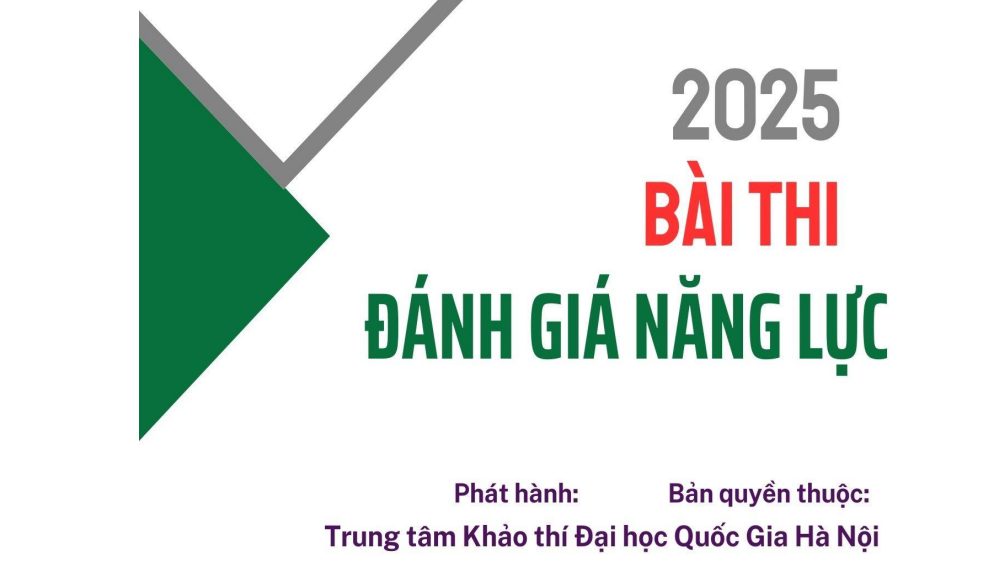 2025
BÀI THI
ĐÁNH GIÁ NĂNG LỰC

Phát hành: Bản quyền thuộc:
Trung tâm Khảo thí Đại học Quốc Gia Hà Nội